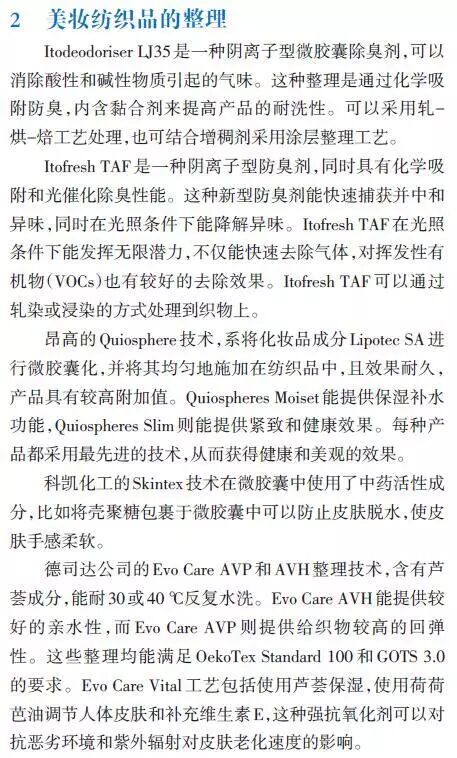 2　美妆纺织品的整理

Itodeodoriser LJ35是一种阴离子型微胶囊除臭剂，可以消除酸性和碱性物质引起的气味。这种整理是通过化学吸附防臭，内含黏合剂来提高产品的耐洗性。可以采用轧-烘-焙工艺处理，也可结合增稠剂采用涂层整理工艺。

Itofresh TAF是一种阴离子型防臭剂，同时具有化学吸附和光催化除臭性能。这种新型防臭剂能快速捕获并中和异味，同时在光照条件下能降解异味。Itofresh TAF在光照条件下能发挥无限潜力，不仅能快速去除气体，对挥发性有机物（VOCs）也有较好的去除效果。Itofresh TAF可以通过轧染或浸染的方式处理到织物上。

昂高的Quiosphere技术，系将化妆品成分Lipotec SA进行微胶囊化，并将其均匀地施加在纺织品中，且效果耐久，产品具有较高附加值。Quiospheres Moiset能提供保湿补水功能，Quiospheres Slim则能提供紧致和健康效果。每种产品都采用最先进的技术，从而获得健康和美观的效果。

科凯化工的Skintex技术在微胶囊中使用了中药活性成分，比如将壳聚糖包裹于微胶囊中可以防止皮肤脱水，使皮肤手感柔软。

德司达公司的Evo Care AVP和AVH整理技术，含有芦荟成分，能耐30或40 ℃反复水洗。Evo Care AVH能提供较好的亲水性，而Evo Care AVP则提供给织物较高的回弹性。这些整理均能满足OekoTex Standard 100和GOTS 3.0的要求。Evo Care Vital工艺包括使用芦荟保湿，使用荷荷芭油调节人体皮肤和补充维生素E，这种强抗氧化剂可以对抗恶劣环境和紫外辐射对皮肤老化速度的影响。